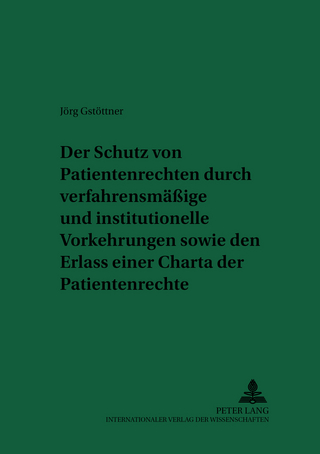 Jörg Gstöttner

Der Schutz von Patientenrechten durch verfahrensmäßige und institutionelle Vorkehrungen sowie den Erlass einer Charta der Patientenrechte

PETER LANG
INTERNATIONALER VERLAG DER WISSENSCHAFTEN